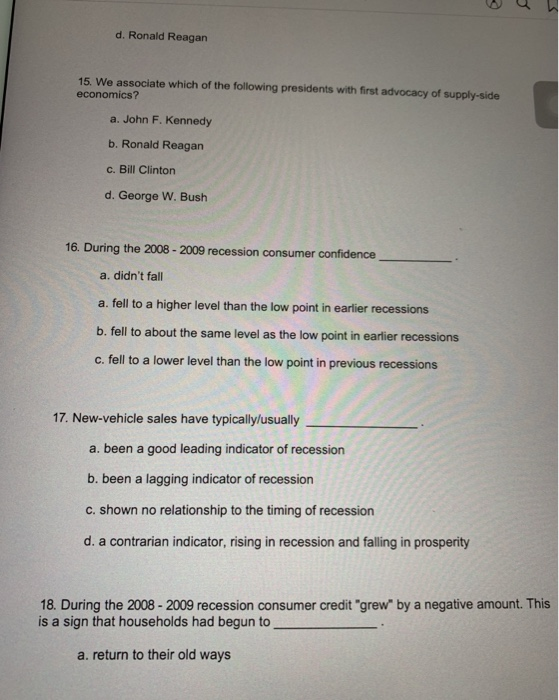 d. Ronald Reagan

15. We associate which of the following presidents with first advocacy of supply-side economics?

a. John F. Kennedy

b. Ronald Reagan

c. Bill Clinton

d. George W. Bush

16. During the 2008 - 2009 recession consumer confidence ____.

a. didn't fall

a. fell to a higher level than the low point in earlier recessions

b. fell to about the same level as the low point in earlier recessions

c. fell to a lower level than the low point in previous recessions

17. New-vehicle sales have typically/usually ____.

a. been a good leading indicator of recession

b. been a lagging indicator of recession

c. shown no relationship to the timing of recession

d. a contrarian indicator, rising in recession and falling in prosperity

18. During the 2008 - 2009 recession consumer credit "grew" by a negative amount. This is a sign that households had begun to ____.

a. return to their old ways